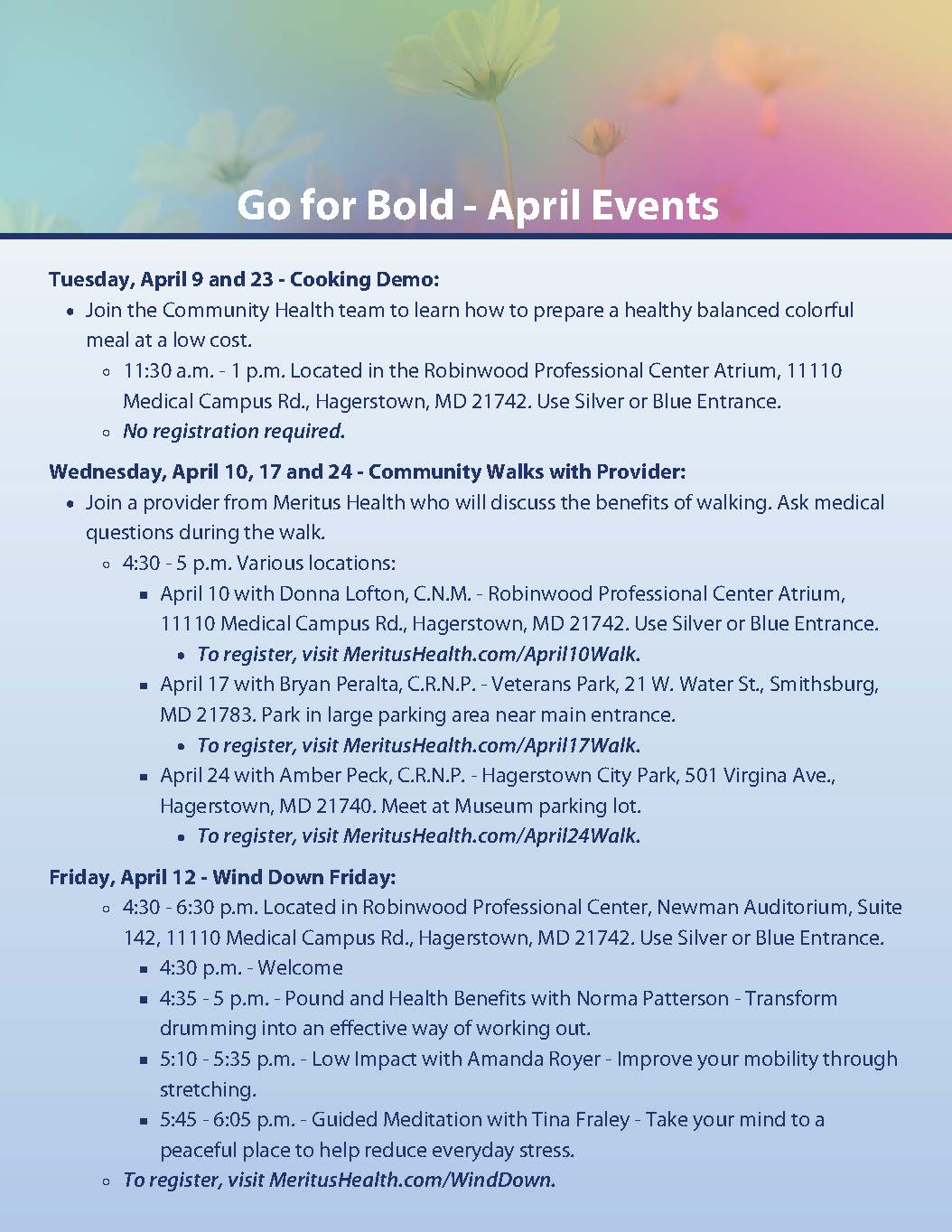 Go for Bold - April Events

Tuesday, April 9 and 23 - Cooking Demo:

- Join the Community Health team to learn how to prepare a healthy balanced colorful meal at a low cost.
  - 11:30 a.m. - 1 p.m. Located in the Robinwood Professional Center Atrium, 11110 Medical Campus Rd., Hagerstown, MD 21742. Use Silver or Blue Entrance.
  - No registration required.

Wednesday, April 10, 17 and 24 - Community Walks with Provider:

- Join a provider from Meritus Health who will discuss the benefits of walking. Ask medical questions during the walk.
  - 4:30 - 5 p.m. Various locations:
    - April 10 with Donna Lofton, C.N.M. - Robinwood Professional Center Atrium, 11110 Medical Campus Rd., Hagerstown, MD 21742. Use Silver or Blue Entrance.
      - To register, visit MeritusHealth.com/April10Walk.
    - April 17 with Bryan Peralta, C.R.N.P. - Veterans Park, 21 W. Water St., Smithsburg, MD 21783. Park in large parking area near main entrance.
      - To register, visit MeritusHealth.com/April17Walk.
    - April 24 with Amber Peck, C.R.N.P. - Hagerstown City Park, 501 Virgina Ave., Hagerstown, MD 21740. Meet at Museum parking lot.
      - To register, visit MeritusHealth.com/April24Walk.

Friday, April 12 - Wind Down Friday:

- 4:30 - 6:30 p.m. Located in Robinwood Professional Center, Newman Auditorium, Suite 142, 11110 Medical Campus Rd., Hagerstown, MD 21742. Use Silver or Blue Entrance.
  - 4:30 p.m. - Welcome
  - 4:35 - 5 p.m. - Pound and Health Benefits with Norma Patterson - Transform drumming into an effective way of working out.
  - 5:10 - 5:35 p.m. - Low Impact with Amanda Royer - Improve your mobility through stretching.
  - 5:45 - 6:05 p.m. - Guided Meditation with Tina Fraley - Take your mind to a peaceful place to help reduce everyday stress.
- To register, visit MeritusHealth.com/WindDown.